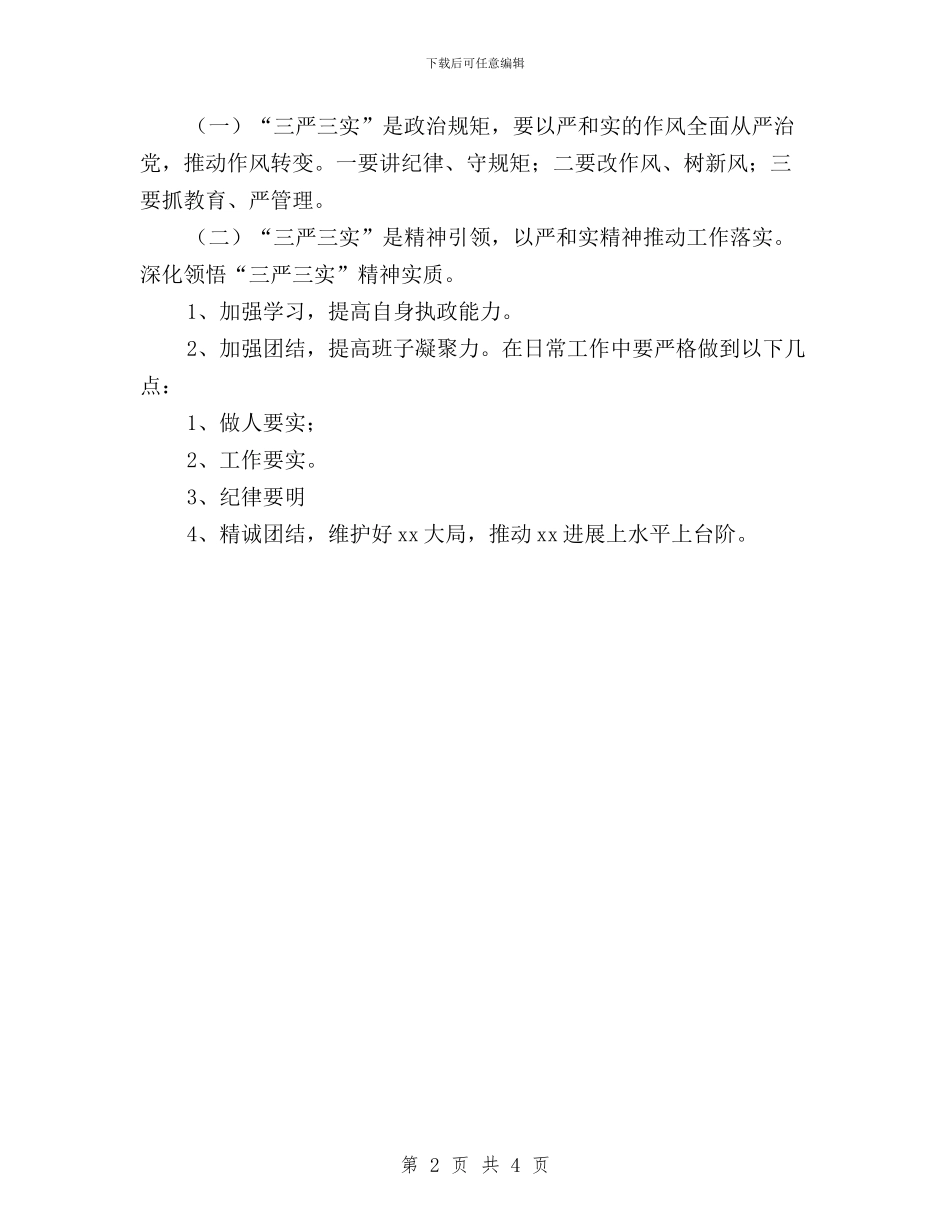 下载后可任意编辑

（一）“三严三实”是政治规矩，要以严和实的作风全面从严治党，推动作风转变。一要讲纪律、守规矩；二要改作风、树新风；三要抓教育、严管理。

（二）“三严三实”是精神引领，以严和实精神推动工作落实。深化领悟“三严三实”精神实质。

1、加强学习，提高自身执政能力。

2、加强团结，提高班子凝聚力。在日常工作中要严格做到以下几点：

1、做人要实；

2、工作要实。

3、纪律要明

4、精诚团结，维护好 xx 大局，推动 xx 进展上水平上台阶。

第 2 页 共 4 页